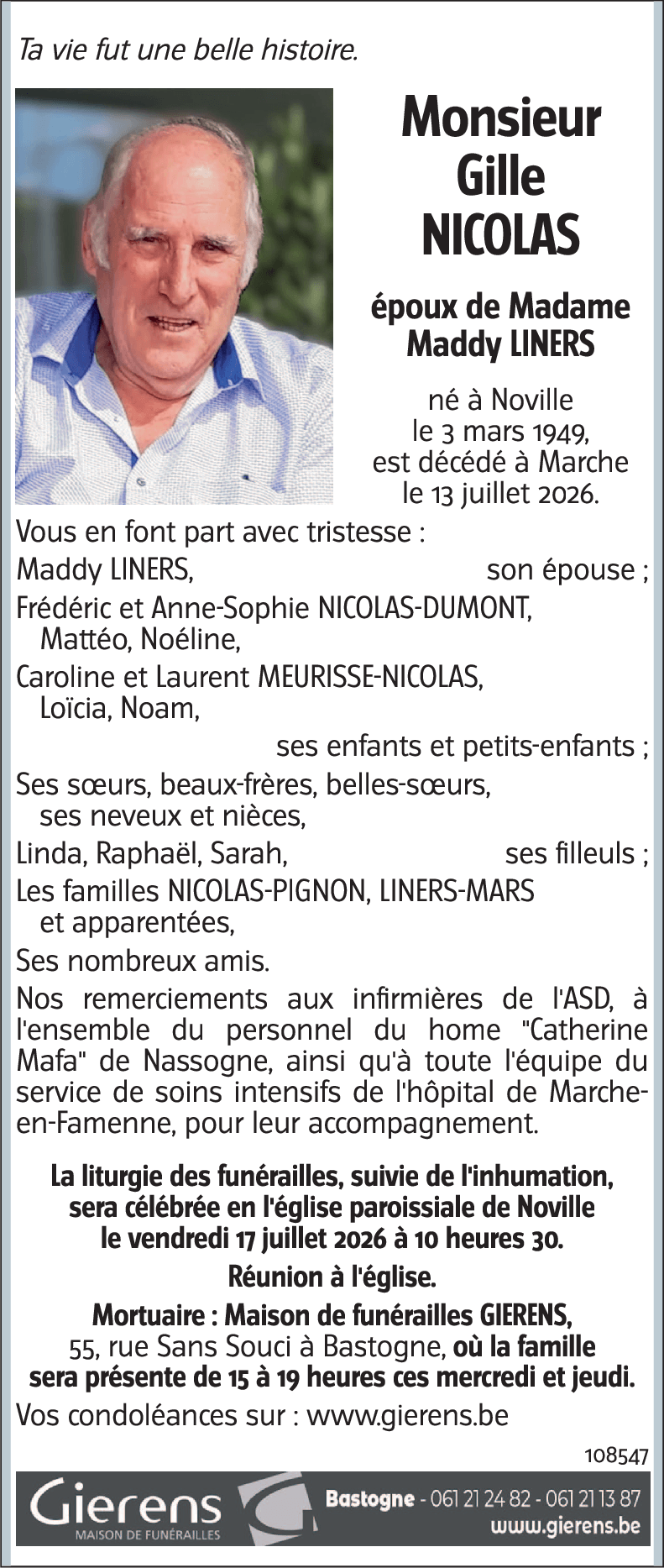 Ta vie fut une belle histoire.

Monsieur
Gille
NICOLAS

époux de Madame
Maddy LINERS

né à Noville
le 3 mars 1949,
est décédé à Marche
le 13 juillet 2026.

Vous en font part avec tristesse :

Maddy LINERS, son épouse ;

Frédéric et Anne-Sophie NICOLAS-DUMONT,
Mattéo, Noéline,

Caroline et Laurent MEURISSE-NICOLAS,
Loïcia, Noam,
ses enfants et petits-enfants ;

Ses sœurs, beaux-frères, belles-sœurs,
ses neveux et nièces,

Linda, Raphaël, Sarah, ses filleuls ;

Les familles NICOLAS-PIGNON, LINERS-MARS
et apparentées,

Ses nombreux amis.

Nos remerciements aux infirmières de l'ASD, à l'ensemble du personnel du home "Catherine Mafa" de Nassogne, ainsi qu'à toute l'équipe du service de soins intensifs de l'hôpital de Marche-en-Famenne, pour leur accompagnement.

La liturgie des funérailles, suivie de l'inhumation, sera célébrée en l'église paroissiale de Noville le vendredi 17 juillet 2026 à 10 heures 30.

Réunion à l'église.

Mortuaire : Maison de funérailles GIERENS,
55, rue Sans Souci à Bastogne, où la famille sera présente de 15 à 19 heures ces mercredi et jeudi.

Vos condoléances sur : www.gierens.be

108547

Gierens
MAISON DE FUNÉRAILLES

Bastogne - 061 21 24 82 - 061 21 13 87
www.gierens.be